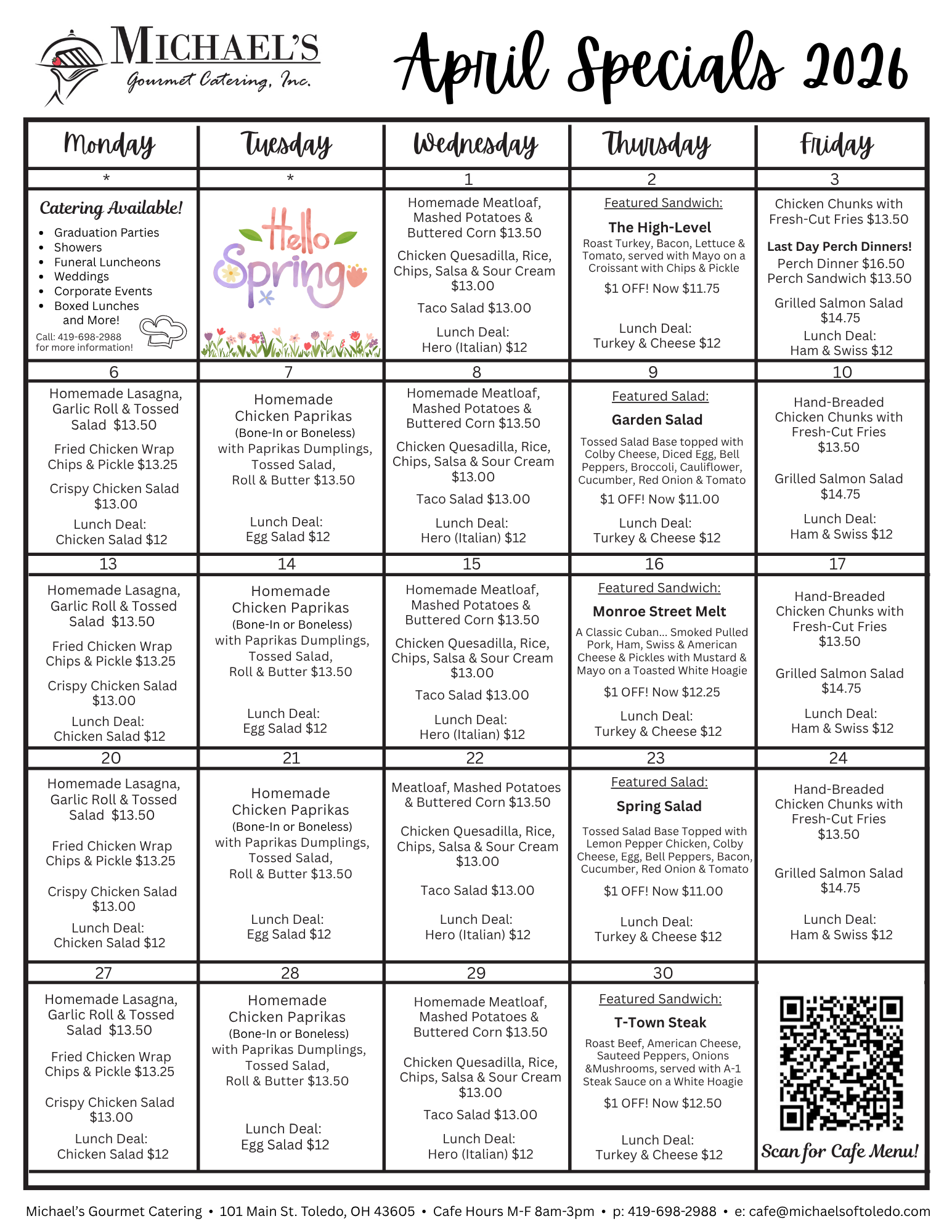 MICHAEL'S
Gourmet Catering, Inc.

April Specials 2026

| Monday | Tuesday | Wednesday | Thursday | Friday |
|---|---|---|---|---|
| * | * | 1 | 2 | 3 |
| Catering Available! • Graduation Parties • Showers • Funeral Luncheons • Weddings • Corporate Events • Boxed Lunches and More! Call: 419-698-2988 for more information! | Hello Spring | Homemade Meatloaf, Mashed Potatoes & Buttered Corn $13.50 Chicken Quesadilla, Rice, Chips, Salsa & Sour Cream $13.00 Taco Salad $13.00 Lunch Deal: Hero (Italian) $12 | Featured Sandwich: The High-Level Roast Turkey, Bacon, Lettuce & Tomato, served with Mayo on a Croissant with Chips & Pickle $1 OFF! Now $11.75 Lunch Deal: Turkey & Cheese $12 | Chicken Chunks with Fresh-Cut Fries $13.50 Last Day Perch Dinners! Perch Dinner $16.50 Perch Sandwich $13.50 Grilled Salmon Salad $14.75 Lunch Deal: Ham & Swiss $12 |
| 6 | 7 | 8 | 9 | 10 |
| Homemade Lasagna, Garlic Roll & Tossed Salad $13.50 Fried Chicken Wrap Chips & Pickle $13.25 Crispy Chicken Salad $13.00 Lunch Deal: Chicken Salad $12 | Homemade Chicken Paprikas (Bone-In or Boneless) with Paprikas Dumplings, Tossed Salad, Roll & Butter $13.50 Lunch Deal: Egg Salad $12 | Homemade Meatloaf, Mashed Potatoes & Buttered Corn $13.50 Chicken Quesadilla, Rice, Chips, Salsa & Sour Cream $13.00 Taco Salad $13.00 Lunch Deal: Hero (Italian) $12 | Featured Salad: Garden Salad Tossed Salad Base topped with Colby Cheese, Diced Egg, Bell Peppers, Broccoli, Cauliflower, Cucumber, Red Onion & Tomato $1 OFF! Now $11.00 Lunch Deal: Turkey & Cheese $12 | Hand-Breaded Chicken Chunks with Fresh-Cut Fries $13.50 Grilled Salmon Salad $14.75 Lunch Deal: Ham & Swiss $12 |
| 13 | 14 | 15 | 16 | 17 |
| Homemade Lasagna, Garlic Roll & Tossed Salad $13.50 Fried Chicken Wrap Chips & Pickle $13.25 Crispy Chicken Salad $13.00 Lunch Deal: Chicken Salad $12 | Homemade Chicken Paprikas (Bone-In or Boneless) with Paprikas Dumplings, Tossed Salad, Roll & Butter $13.50 Lunch Deal: Egg Salad $12 | Homemade Meatloaf, Mashed Potatoes & Buttered Corn $13.50 Chicken Quesadilla, Rice, Chips, Salsa & Sour Cream $13.00 Taco Salad $13.00 Lunch Deal: Hero (Italian) $12 | Featured Sandwich: Monroe Street Melt A Classic Cuban... Smoked Pulled Pork, Ham, Swiss & American Cheese & Pickles with Mustard & Mayo on a Toasted White Hoagie $1 OFF! Now $12.25 Lunch Deal: Turkey & Cheese $12 | Hand-Breaded Chicken Chunks with Fresh-Cut Fries $13.50 Grilled Salmon Salad $14.75 Lunch Deal: Ham & Swiss $12 |
| 20 | 21 | 22 | 23 | 24 |
| Homemade Lasagna, Garlic Roll & Tossed Salad $13.50 Fried Chicken Wrap Chips & Pickle $13.25 Crispy Chicken Salad $13.00 Lunch Deal: Chicken Salad $12 | Homemade Chicken Paprikas (Bone-In or Boneless) with Paprikas Dumplings, Tossed Salad, Roll & Butter $13.50 Lunch Deal: Egg Salad $12 | Meatloaf, Mashed Potatoes & Buttered Corn $13.50 Chicken Quesadilla, Rice, Chips, Salsa & Sour Cream $13.00 Taco Salad $13.00 Lunch Deal: Hero (Italian) $12 | Featured Salad: Spring Salad Tossed Salad Base Topped with Lemon Pepper Chicken, Colby Cheese, Egg, Bell Peppers, Bacon, Cucumber, Red Onion & Tomato $1 OFF! Now $11.00 Lunch Deal: Turkey & Cheese $12 | Hand-Breaded Chicken Chunks with Fresh-Cut Fries $13.50 Grilled Salmon Salad $14.75 Lunch Deal: Ham & Swiss $12 |
| 27 | 28 | 29 | 30 | |
| Homemade Lasagna, Garlic Roll & Tossed Salad $13.50 Fried Chicken Wrap Chips & Pickle $13.25 Crispy Chicken Salad $13.00 Lunch Deal: Chicken Salad $12 | Homemade Chicken Paprikas (Bone-In or Boneless) with Paprikas Dumplings, Tossed Salad, Roll & Butter $13.50 Lunch Deal: Egg Salad $12 | Homemade Meatloaf, Mashed Potatoes & Buttered Corn $13.50 Chicken Quesadilla, Rice, Chips, Salsa & Sour Cream $13.00 Taco Salad $13.00 Lunch Deal: Hero (Italian) $12 | Featured Sandwich: T-Town Steak Roast Beef, American Cheese, Sauteed Peppers, Onions &Mushrooms, served with A-1 Steak Sauce on a White Hoagie $1 OFF! Now $12.50 Lunch Deal: Turkey & Cheese $12 | Scan for Cafe Menu! |

Michael's Gourmet Catering • 101 Main St. Toledo, OH 43605 • Cafe Hours M-F 8am-3pm • p: 419-698-2988 • e: cafe@michaelsoftoledo.com